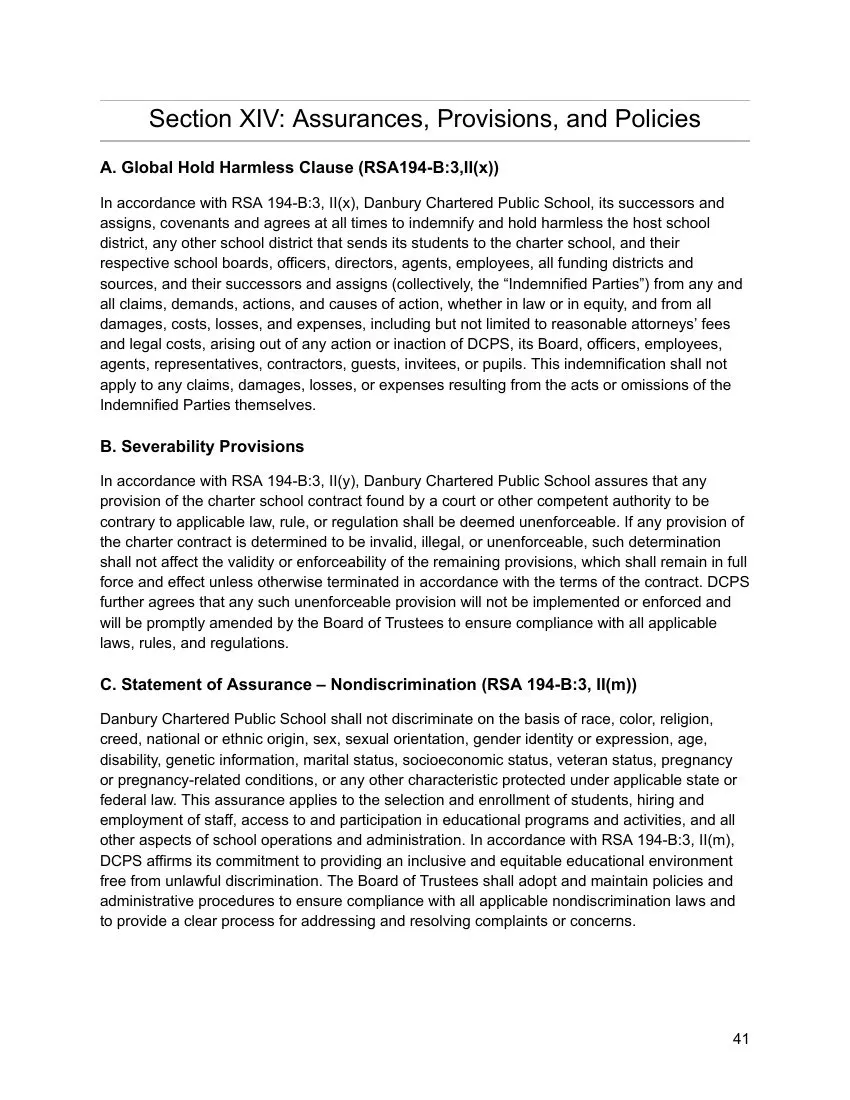 Section XIV: Assurances, Provisions, and Policies

A. Global Hold Harmless Clause (RSA194-B:3,II(x))

In accordance with RSA 194-B:3, II(x), Danbury Chartered Public School, its successors and assigns, covenants and agrees at all times to indemnify and hold harmless the host school district, any other school district that sends its students to the charter school, and their respective school boards, officers, directors, agents, employees, all funding districts and sources, and their successors and assigns (collectively, the “Indemnified Parties”) from any and all claims, demands, actions, and causes of action, whether in law or in equity, and from all damages, costs, losses, and expenses, including but not limited to reasonable attorneys’ fees and legal costs, arising out of any action or inaction of DCPS, its Board, officers, employees, agents, representatives, contractors, guests, invitees, or pupils. This indemnification shall not apply to any claims, damages, losses, or expenses resulting from the acts or omissions of the Indemnified Parties themselves.

B. Severability Provisions

In accordance with RSA 194-B:3, II(y), Danbury Chartered Public School assures that any provision of the charter school contract found by a court or other competent authority to be contrary to applicable law, rule, or regulation shall be deemed unenforceable. If any provision of the charter contract is determined to be invalid, illegal, or unenforceable, such determination shall not affect the validity or enforceability of the remaining provisions, which shall remain in full force and effect unless otherwise terminated in accordance with the terms of the contract. DCPS further agrees that any such unenforceable provision will not be implemented or enforced and will be promptly amended by the Board of Trustees to ensure compliance with all applicable laws, rules, and regulations.

C. Statement of Assurance – Nondiscrimination (RSA 194-B:3, II(m))

Danbury Chartered Public School shall not discriminate on the basis of race, color, religion, creed, national or ethnic origin, sex, sexual orientation, gender identity or expression, age, disability, genetic information, marital status, socioeconomic status, veteran status, pregnancy or pregnancy-related conditions, or any other characteristic protected under applicable state or federal law. This assurance applies to the selection and enrollment of students, hiring and employment of staff, access to and participation in educational programs and activities, and all other aspects of school operations and administration. In accordance with RSA 194-B:3, II(m), DCPS affirms its commitment to providing an inclusive and equitable educational environment free from unlawful discrimination. The Board of Trustees shall adopt and maintain policies and administrative procedures to ensure compliance with all applicable nondiscrimination laws and to provide a clear process for addressing and resolving complaints or concerns.

41